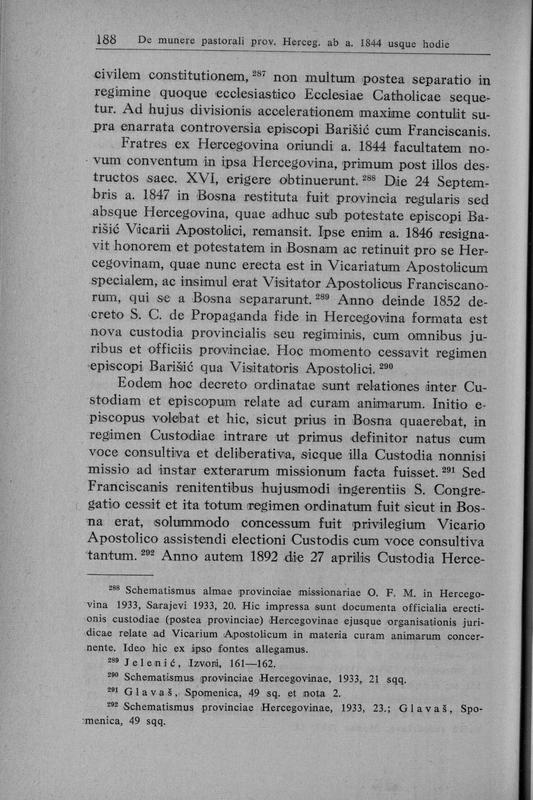 188 De munere pastorali prov. Herceg. ab a. 1844 usque hodie

civilem constitutionem, $^{287}$ non multum postea separatio in regimine quoque ecclesiastico Ecclesiae Catholicae sequetur. Ad hujus divisionis accelerationem maxime contulit supra enarrata controversia episcopi Barišić cum Franciscanis.

Fratres ex Hercegovina oriundi a. 1844 facultatem novum conventum in ipsa Hercegovina, primum post illos destructos saec. XVI, erigere obtinuerunt. $^{288}$ Die 24 Septembris a. 1847 in Bosna restituta fuit provincia regularis sed absque Hercegovina, quae adhuc sub potestate episcopi Barišić Vicarii Apostolici, remansit. Ipse enim a. 1846 resignavit honorem et potestatem in Bosnam ac retinuit pro se Hercegovinam, quae nunc erecta est in Vicariatum Apostolicum specialem, ac insimul erat Visitator Apostolicus Franciscanorum, qui se a Bosna separarunt. $^{289}$ Anno deinde 1852 decreto S. C. de Propaganda fide in Hercegovina formata est nova custodia provincialis seu regiminis, cum omnibus juribus et officiis provinciae. Hoc momento cessavit regimen episcopi Barišić qua Visitatoris Apostolici. $^{290}$

Eodem hoc decreto ordinatae sunt relationes inter Custodiam et episcopum relate ad curam animarum. Initio episcopus volebat et hic, sicut prius in Bosna quaerebat, in regimen Custodiae intrare ut primus definitor natus cum voce consultiva et deliberativa, sicque illa Custodia nonnisi missio ad instar exterarum missionum facta fuisset. $^{291}$ Sed Franciscanis renitentibus hujusmodi ingerentiis S. Congregatio cessit et ita totum regimen ordinatum fuit sicut in Bosna erat, solummodo concessum fuit privilegium Vicario Apostolico assistendi electioni Custodis cum voce consultiva tantum. $^{292}$ Anno autem 1892 die 27 aprilis Custodia Herce-

$^{288}$ Schematismus almae provinciae missionariae O. F. M. in Hercegovina 1933, Sarajevi 1933, 20. Hic impressa sunt documenta officialia erectionis custodiae (postea provinciae) Hercegovinae ejusque organisationis juridicae relate ad Vicarium Apostolicum in materia curam animarum concernente. Ideo hic ex ipso fontes allegamus.

$^{289}$ Jelenić, Izvori, 161—162.

$^{290}$ Schematismus provinciae Hercegovinae, 1933, 21 sqq.

$^{291}$ Glavaš, Spomenica, 49 sq. et nota 2.

$^{292}$ Schematismus provinciae Hercegovinae, 1933, 23.; Glavaš, Spomenica, 49 sqq.